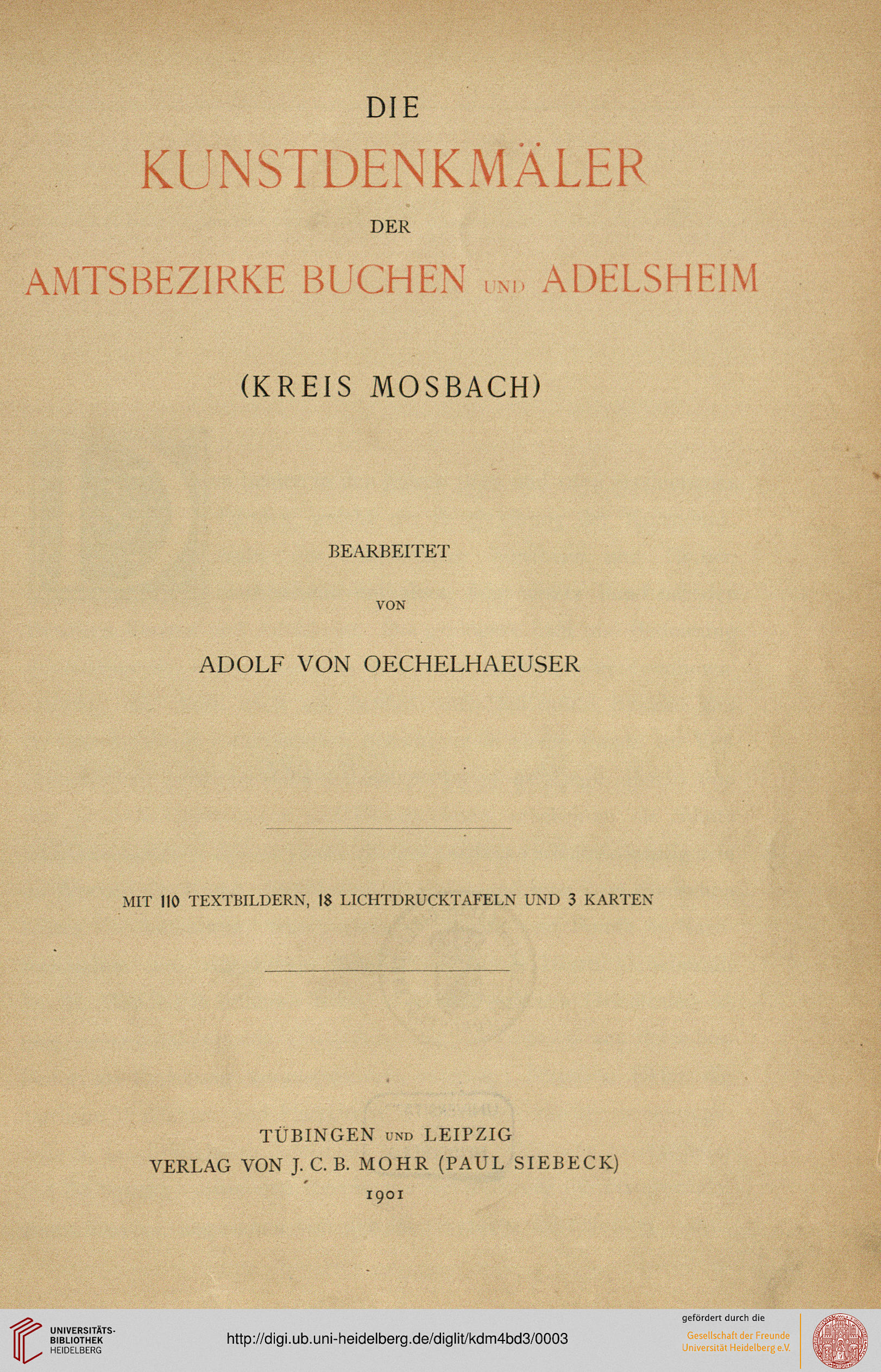 DIE

KUNSTDENKMÄLER

DER

AMTSBEZIRKE BUCHEN UND ADELSHEIM

(KREIS MOSBACH)

BEARBEITET

VON

ADOLF VON OECHELHAEUSER

MIT 110 TEXTBILDERN, 18 LICHTDRUCKTAFELN UND 3 KARTEN

TÜBINGEN UND LEIPZIG
VERLAG VON J. C. B. MOHR (PAUL SIEBECK)
1901

UNIVERSITÄTS-BIBLIOTHEK HEIDELBERG

http://digi.ub.uni-heidelberg.de/diglit/kdm4bd3/0003

gefördert durch die
Gesellschaft der Freunde Universität Heidelberg e.V.